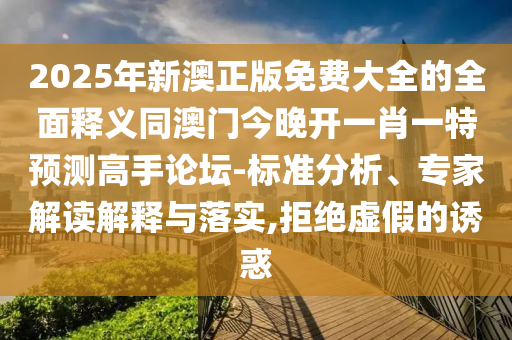 2025年新澳正版免费大全的全面释义同澳门今晚开一肖一特预测高手论坛-标准分析、专家解读解释与落实,拒绝虚假的诱惑